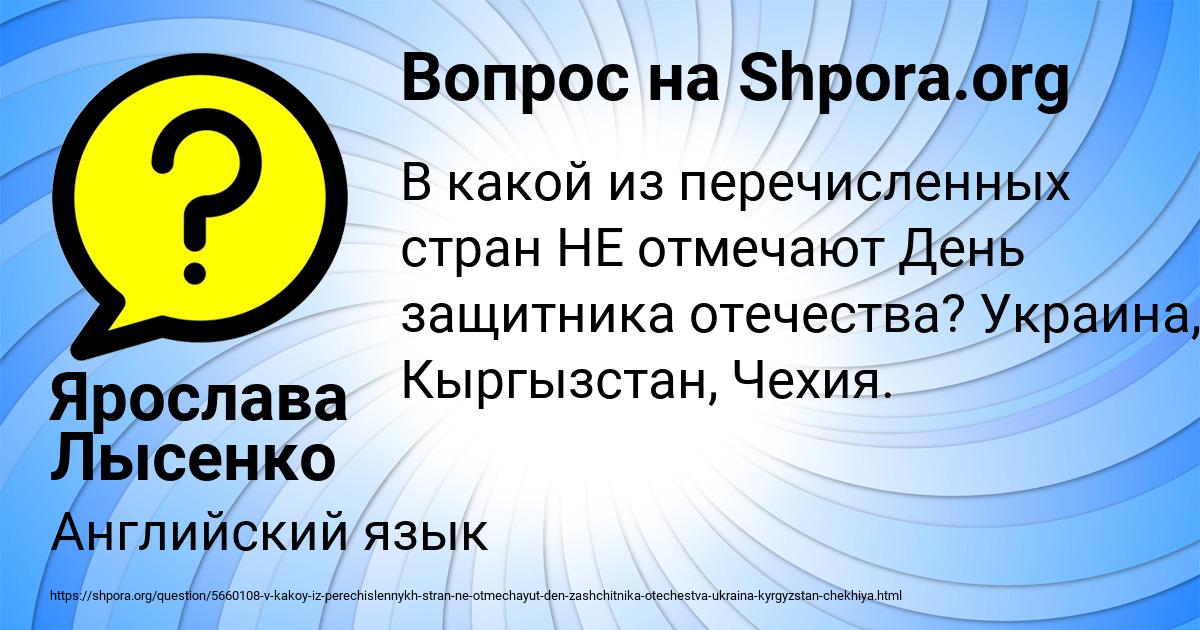 Вопрос на Shpora.org

В какой из перечисленных стран НЕ отмечают День защитника отечества? Украина, Кыргызстан, Чехия.

Ярослава Лысенко

Английский язык

https://shpora.org/question/5660108-v-kakoy-iz-perechislennykh-stran-ne-otmechayut-den-zashchitnika-otechestva-ukraina-kyrgyzstan-chekhiya.html